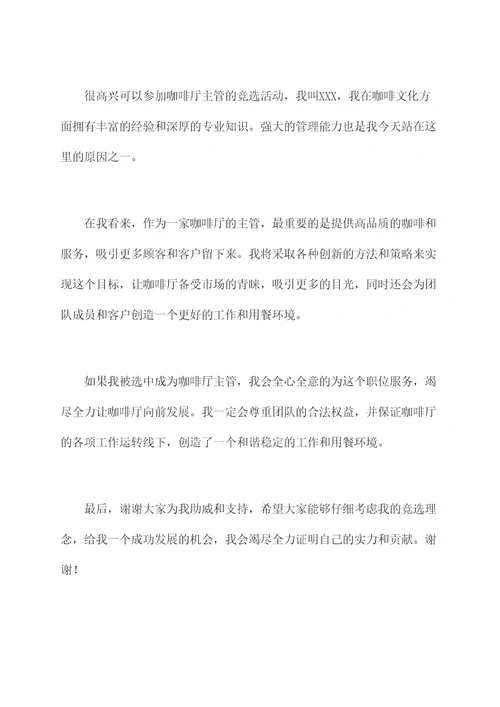 很高兴可以参加咖啡厅主管的竞选活动，我叫XXX，我在咖啡文化方面拥有丰富的经验和深厚的专业知识。强大的管理能力也是我今天站在这里的原因之一。

在我看来，作为一家咖啡厅的主管，最重要的是提供高品质的咖啡和服务，吸引更多顾客和客户留下来。我将采取各种创新的方法和策略来实现这个目标，让咖啡厅备受市场的青睐，吸引更多的目光，同时还会为团队成员和客户创造一个更好的工作和用餐环境。

如果我被选中成为咖啡厅主管，我会全心全意的为这个职位服务，竭尽全力让咖啡厅向前发展。我一定会尊重团队的合法权益，并保证咖啡厅的各项工作运转线下，创造了一个和谐稳定的工作和用餐环境。

最后，谢谢大家为我助威和支持，希望大家能够仔细考虑我的竞选理念，给我一个成功发展的机会，我会竭尽全力证明自己的实力和贡献。谢谢！